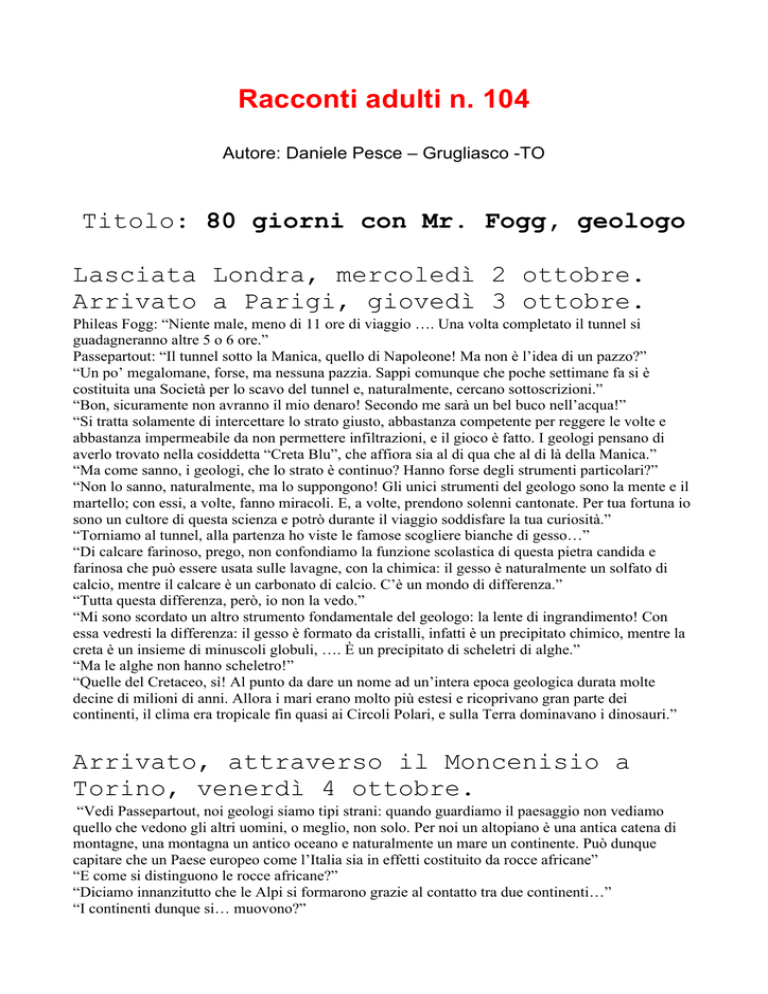 Racconti adulti n. 104

Autore: Daniele Pesce – Grugliasco -TO

Titolo: 80 giorni con Mr. Fogg, geologo

Lasciata Londra, mercoledì 2 ottobre. Arrivato a Parigi, giovedì 3 ottobre.

Phileas Fogg: “Niente male, meno di 11 ore di viaggio …. Una volta completato il tunnel si guadagneranno altre 5 o 6 ore.”
Passepartout: “Il tunnel sotto la Manica, quello di Napoleone! Ma non è l’idea di un pazzo?”
“Un po’ megalomane, forse, ma nessuna pazzia. Sappi comunque che poche settimane fa si è costituita una Società per lo scavo del tunnel e, naturalmente, cercano sottoscrizioni.”
“Bon, sicuramente non avranno il mio denaro! Secondo me sarà un bel buco nell’acqua!”
“Si tratta solamente di intercettare lo strato giusto, abbastanza competente per reggere le volte e abbastanza impermeabile da non permettere infiltrazioni, e il gioco è fatto. I geologi pensano di averlo trovato nella cosiddetta “Creta Blu”, che affiora sia al di qua che al di là della Manica.”
“Ma come sanno, i geologi, che lo strato è continuo? Hanno forse degli strumenti particolari?”
“Non lo sanno, naturalmente, ma lo suppongono! Gli unici strumenti del geologo sono la mente e il martello; con essi, a volte, fanno miracoli. E, a volte, prendono solenni cantonate. Per tua fortuna io sono un cultore di questa scienza e potrò durante il viaggio soddisfare la tua curiosità.”
“Torniamo al tunnel, alla partenza ho viste le famose scogliere bianche di gesso…”
“Di calcare farinoso, prego, non confondiamo la funzione scolastica di questa pietra candida e farinosa che può essere usata sulle lavagne, con la chimica: il gesso è naturalmente un solfato di calcio, mentre il calcare è un carbonato di calcio. C’è un mondo di differenza.”
“Tutta questa differenza, però, io non la vedo.”
“Mi sono scordato un altro strumento fondamentale del geologo: la lente di ingrandimento! Con essa vedresti la differenza: il gesso è formato da cristalli, infatti è un precipitato chimico, mentre la creta è un insieme di minuscoli globuli, …. È un precipitato di scheletri di alghe.”
“Ma le alghe non hanno scheletro!”
“Quelle del Cretaceo, sì! Al punto da dare un nome ad un’intera epoca geologica durata molte decine di milioni di anni. Allora i mari erano molto più estesi e ricoprivano gran parte dei continenti, il clima era tropicale fin quasi ai Circoli Polari, e sulla Terra dominavano i dinosauri.”

Arrivato, attraverso il Moncenisio a Torino, venerdì 4 ottobre.

“Vedi Passepartout, noi geologi siamo tipi strani: quando guardiamo il paesaggio non vediamo quello che vedono gli altri uomini, o meglio, non solo. Per noi un altopiano è una antica catena di montagne, una montagna un antico oceano e naturalmente un mare un continente. Può dunque capitare che un Paese europeo come l’Italia sia in effetti costituito da rocce africane”
“E come si distinguono le rocce africane?”
“Diciamo innanzitutto che le Alpi si formarono grazie al contatto tra due continenti…”
“I continenti dunque si… muovono?”